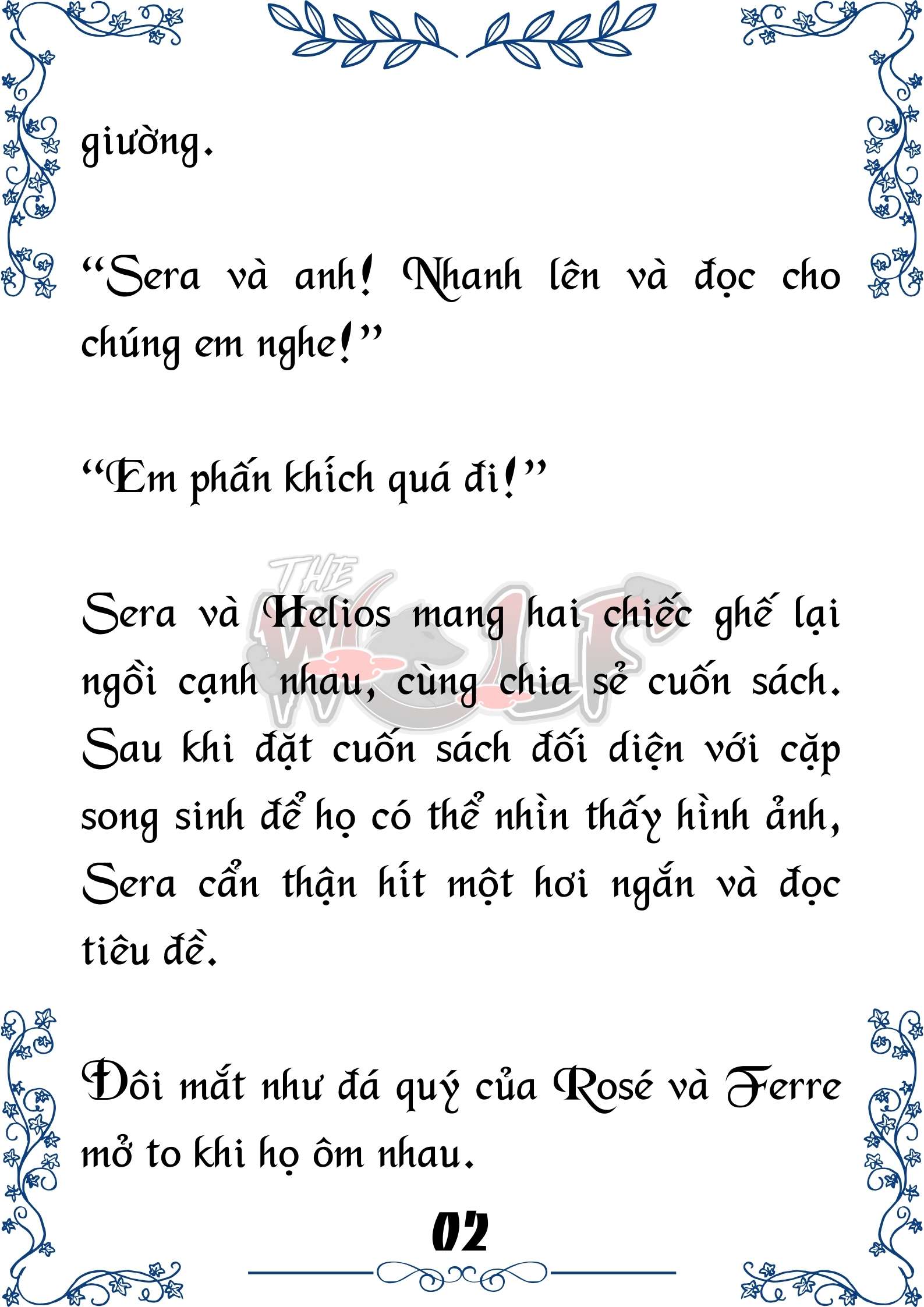 giường.

“Sera và anh! Nhanh lên và đọc cho chúng em nghe!”

“Em phấn khích quá đi!”

THE WOLF

Sera và Helios mang hai chiếc ghế lại ngồi cạnh nhau, cùng chia sẻ cuốn sách. Sau khi đặt cuốn sách đối diện với cặp song sinh để họ có thể nhìn thấy hình ảnh, Sera cẩn thận hít một hơi ngắn và đọc tiêu đề.

Đôi mắt như đá quý của Rosé và Ferre mở to khi họ ôm nhau.

02